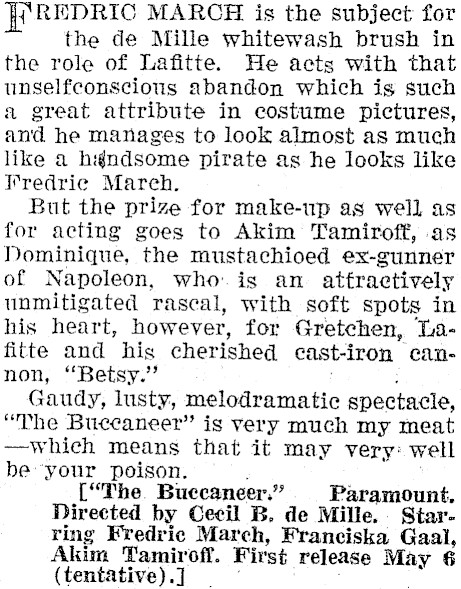 FREDRIC MARCH is the subject for the de Mille whitewash brush in the role of Lafitte. He acts with that unselfconscious abandon which is such a great attribute in costume pictures, and he manages to look almost as much like a handsome pirate as he looks like Fredric March.

But the prize for make-up as well as for acting goes to Akim Tamiroff, as Dominique, the mustachioed ex-gunner of Napoleon, who is an attractively unmitigated rascal, with soft spots in his heart, however, for Gretchen, Lafitte and his cherished cast-iron cannon, "Betsy."

Gaudy, lusty, melodramatic spectacle, "The Buccaneer" is very much my meat —which means that it may very well be your poison.

["The Buccaneer." Paramount. Directed by Cecil B. de Mille. Starring Fredric March, Franciska Gaal, Akim Tamiroff. First release May 6 (tentative).]